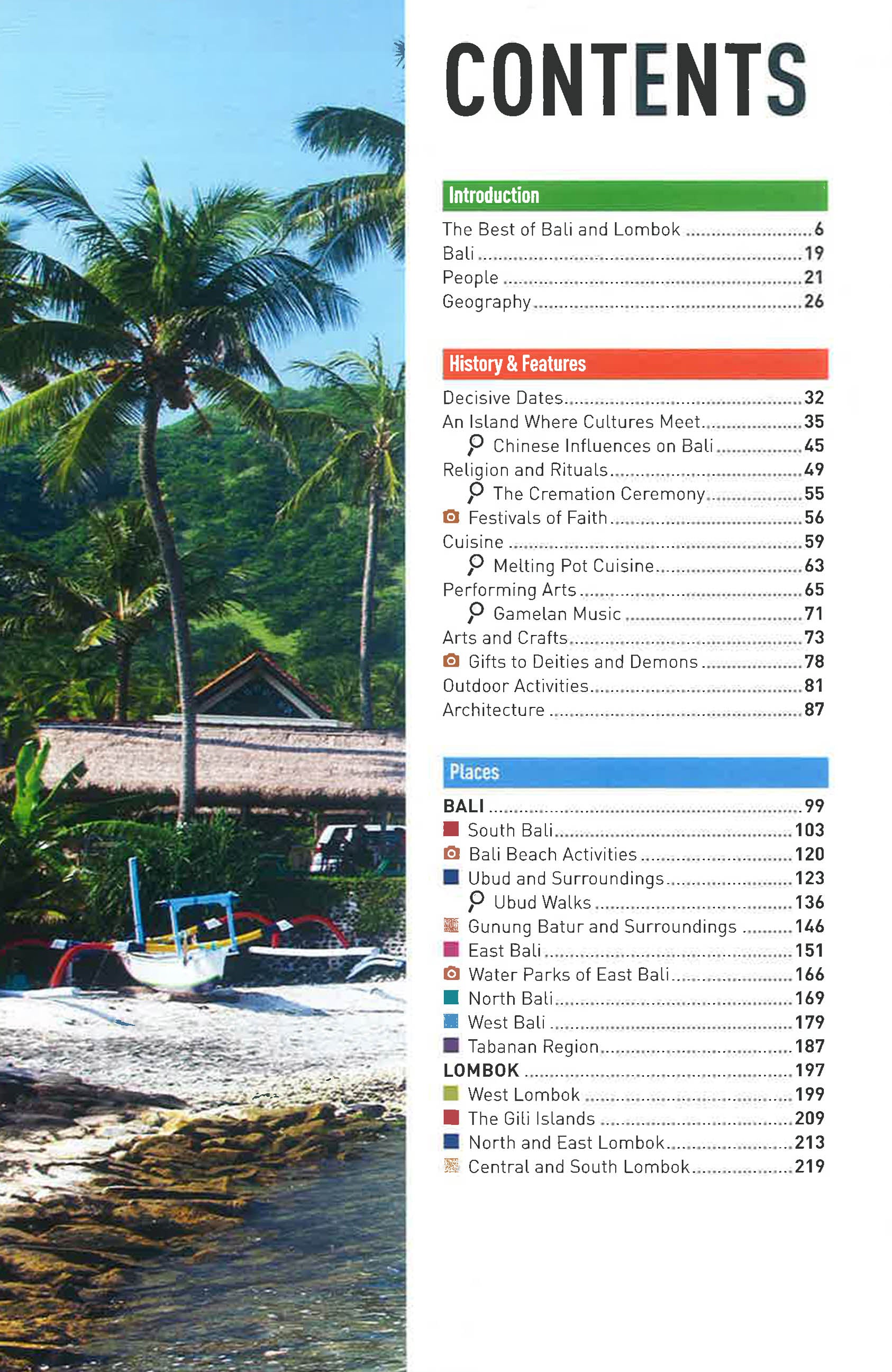 CONTENTS

Introduction

The Best of Bali and Lombok 6
Bali 19
People 21
Geography 26

History & Features

Decisive Dates 32
An Island Where Cultures Meet 35
Chinese Influences on Bali 45
Religion and Rituals 49
The Cremation Ceremony 55
Festivals of Faith 56
Cuisine 59
Melting Pot Cuisine 63
Performing Arts 65
Gamelan Music 71
Arts and Crafts 73
Gifts to Deities and Demons 78
Outdoor Activities 81
Architecture 87

Places

BALI 99
South Bali 103
Bali Beach Activities 120
Ubud and Surroundings 123
Ubud Walks 136
Gunung Batur and Surroundings 146
East Bali 151
Water Parks of East Bali 166
North Bali 169
West Bali 179
Tabanan Region 187
LOMBOK 197
West Lombok 199
The Gili Islands 209
North and East Lombok 213
Central and South Lombok 219